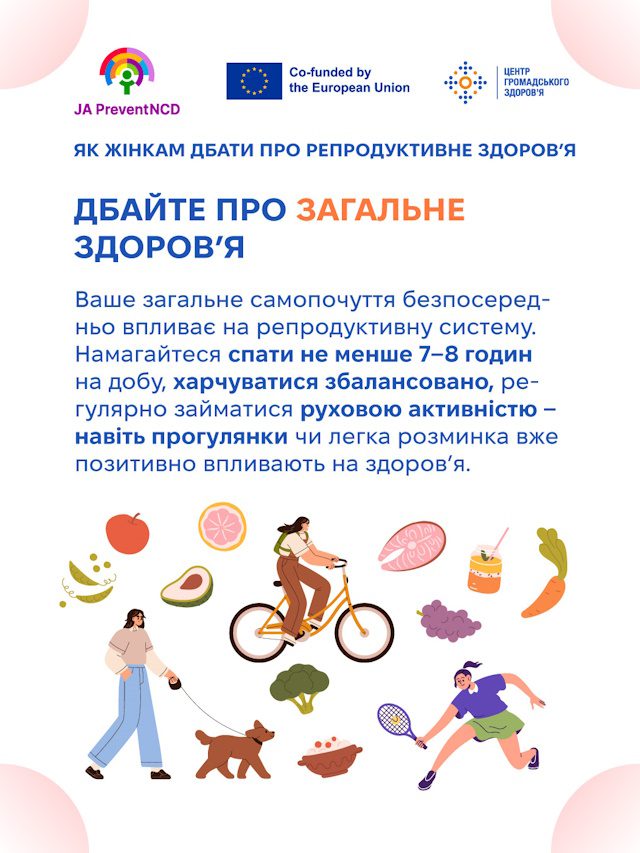 JA PreventNCD

Co-funded by the European Union

ЦЕНТР ГРОМАДСЬКОГО ЗДОРОВ'Я

ЯК ЖІНКАМ ДБАТИ ПРО РЕПРОДУКТИВНЕ ЗДОРОВ'Я

ДБАЙТЕ ПРО ЗАГАЛЬНЕ ЗДОРОВ'Я

Ваше загальне самопочуття безпосередньо впливає на репродуктивну систему. Намагайтеся спати не менше 7–8 годин на добу, харчуватися збалансовано, регулярно займатися руховою активністю – навіть прогулянки чи легка розминка вже позитивно впливають на здоров'я.